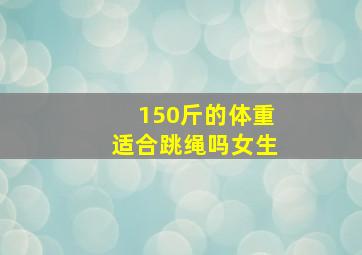 150斤的体重
适合跳绳吗女生